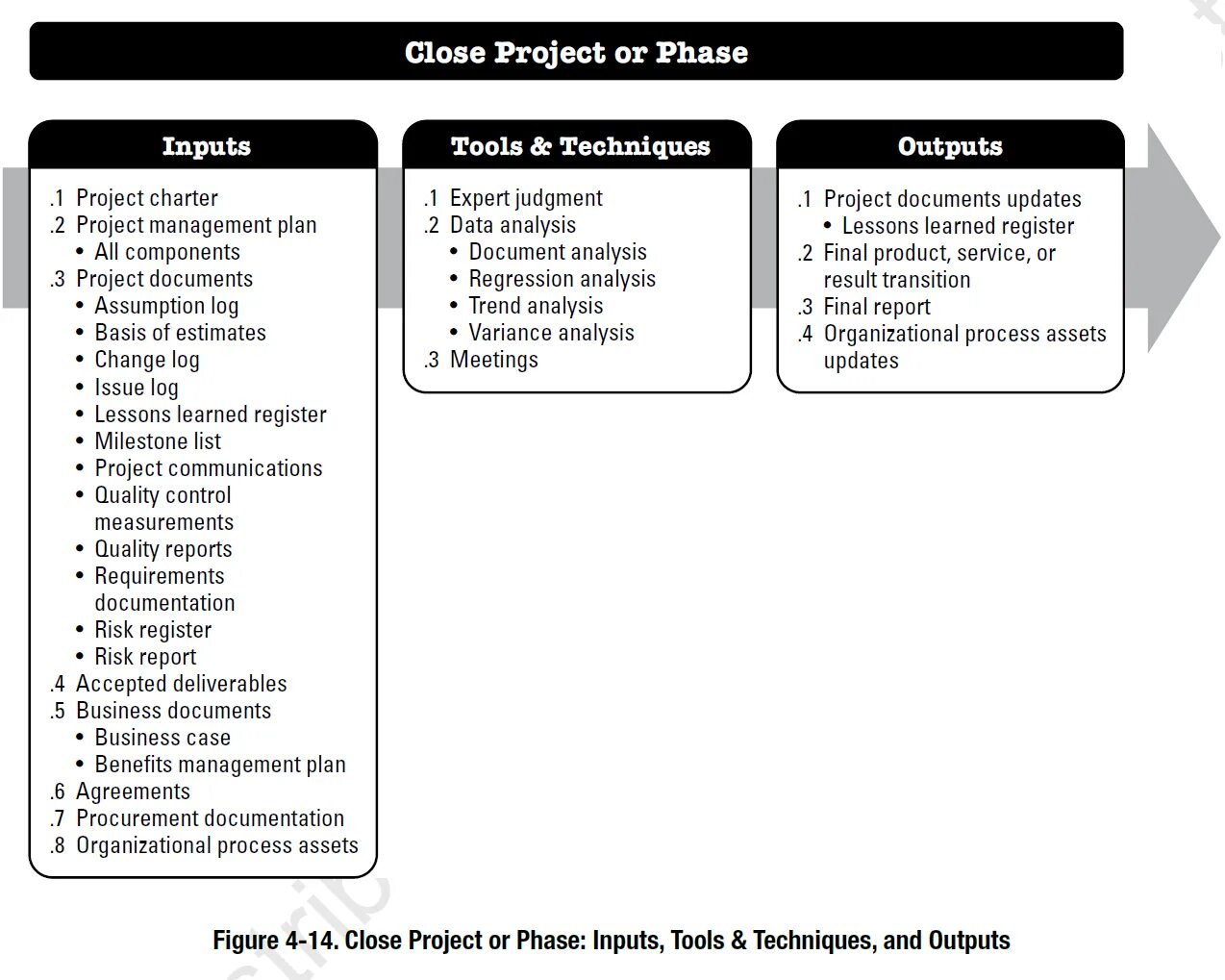 Close Project or Phase

Inputs

.1 Project charter
.2 Project management plan
• All components
.3 Project documents
• Assumption log
• Basis of estimates
• Change log
• Issue log
• Lessons learned register
• Milestone list
• Project communications
• Quality control measurements
• Quality reports
• Requirements documentation
• Risk register
• Risk report
.4 Accepted deliverables
.5 Business documents
• Business case
• Benefits management plan
.6 Agreements
.7 Procurement documentation
.8 Organizational process assets

Tools & Techniques

.1 Expert judgment
.2 Data analysis
• Document analysis
• Regression analysis
• Trend analysis
• Variance analysis
.3 Meetings

Outputs

.1 Project documents updates
• Lessons learned register
.2 Final product, service, or result transition
.3 Final report
.4 Organizational process assets updates

Figure 4-14. Close Project or Phase: Inputs, Tools & Techniques, and Outputs